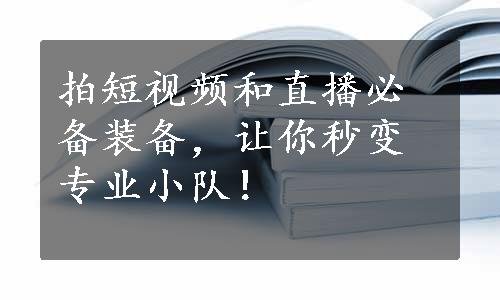 拍短视频和直播必备装备，让你秒变专业小队！